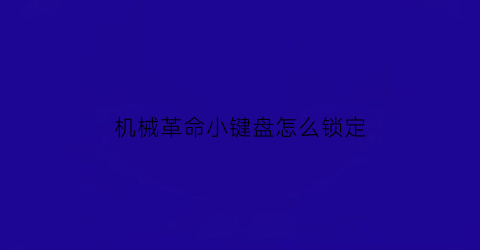 机械革命小键盘怎么锁定